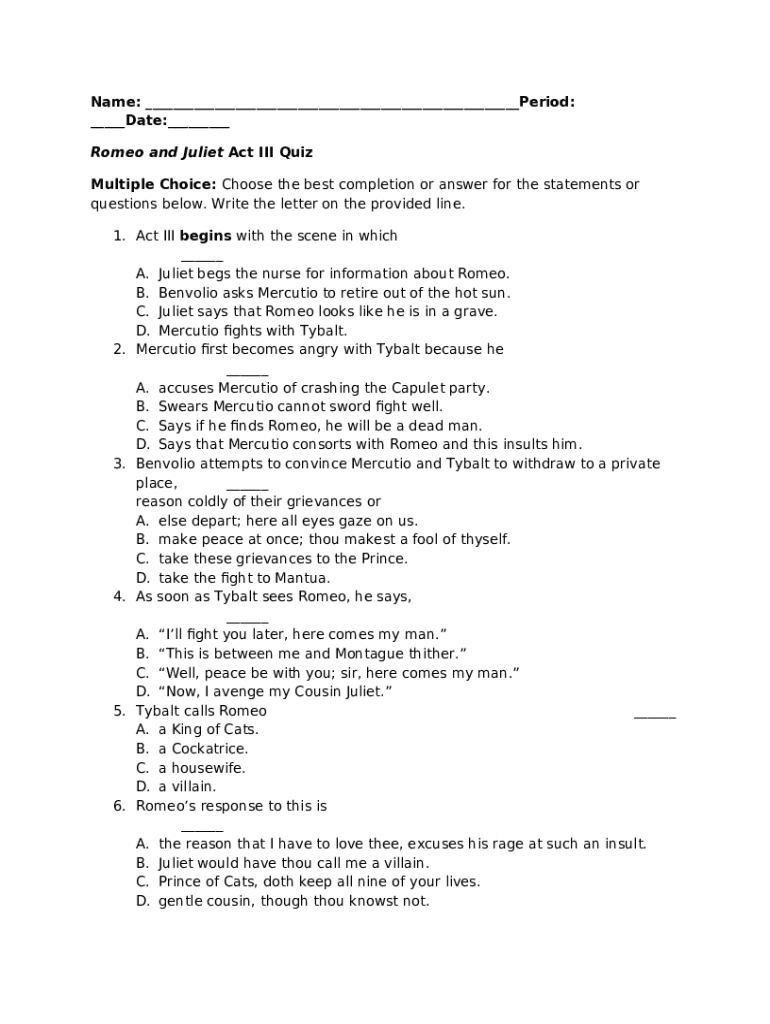 Name: ____Period: ____Date:____

Romeo and Juliet Act III Quiz

Multiple Choice: Choose the best completion or answer for the statements or questions below. Write the letter on the provided line.

1. Act III begins with the scene in which ____
A. Juliet begs the nurse for information about Romeo.
B. Benvolio asks Mercutio to retire out of the hot sun.
C. Juliet says that Romeo looks like he is in a grave.
D. Mercutio fights with Tybalt.
2. Mercutio first becomes angry with Tybalt because he ____
A. accuses Mercutio of crashing the Capulet party.
B. Swears Mercutio cannot sword fight well.
C. Says if he finds Romeo, he will be a dead man.
D. Says that Mercutio consorts with Romeo and this insults him.
3. Benvolio attempts to convince Mercutio and Tybalt to withdraw to a private place, ____
reason coldly of their grievances or
A. else depart; here all eyes gaze on us.
B. make peace at once; thou makest a fool of thyself.
C. take these grievances to the Prince.
D. take the fight to Mantua.
4. As soon as Tybalt sees Romeo, he says, ____
A. "I'll fight you later, here comes my man."
B. "This is between me and Montague thither."
C. "Well, peace be with you; sir, here comes my man."
D. "Now, I avenge my Cousin Juliet."
5. Tybalt calls Romeo ____
A. a King of Cats.
B. a Cockatrice.
C. a housewife.
D. a villain.
6. Romeo's response to this is ____
A. the reason that I have to love thee, excuses his rage at such an insult.
B. Juliet would have thou call me a villain.
C. Prince of Cats, doth keep all nine of your lives.
D. gentle cousin, though thou knowst not.